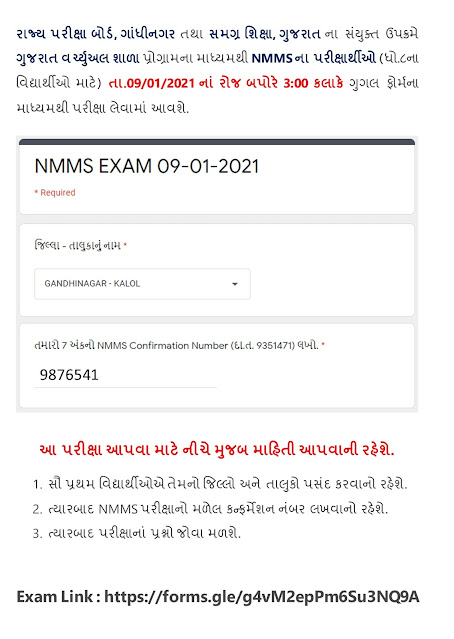 રાજ્ય પરીક્ષા બોર્ડ, ગાંધીનગર તથા સમગ્ર શિક્ષા, ગુજરાત ના સંયુક્ત ઉપક્રમે ગુજરાત વર્ચ્યુઅલ શાળા પ્રોગ્રામના માધ્યમથી NMMS ના પરીક્ષાર્થીઓ (ધો.૮ના વિદ્યાર્થીઓ માટે) તા.09/01/2021 નાં રોજ બપોરે 3:00 કલાકે ગુગલ ફોર્મના માધ્યમથી પરીક્ષા લેવામાં આવશે.

NMMS EXAM 09-01-2021

* Required

જિલ્લા - તાલુકાનું નામ *

GANDHINAGAR - KALOL

તમારો 7 અંકનો NMMS Confirmation Number (દા.ત. 9351471) લખો. *

9876541

આ પરીક્ષા આપવા માટે નીચે મુજબ માહિતી આપવાની રહેશે.

1. સૌ પ્રથમ વિદ્યાર્થીઓએ તેમનો જિલ્લો અને તાલુકો પસંદ કરવાનો રહેશે.
2. ત્યારબાદ NMMS પરીક્ષાનો મળેલ કન્ફર્મેશન નંબર લખવાનો રહેશે.
3. ત્યારબાદ પરીક્ષાનાં પ્રશ્નો જોવા મળશે.

Exam Link : https://forms.gle/g4vM2epPm6Su3NQ9A